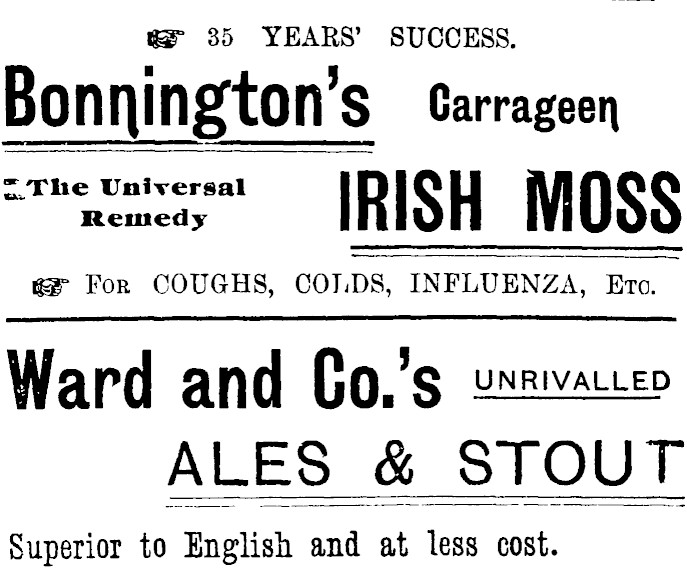 ☞ 35 YEARS' SUCCESS.

Bonnington's Carrageen

The Universal Remedy

IRISH MOSS

☞ FOR COUGHS, COLDS, INFLUENZA, ETC.

Ward and Co.'s UNRIVALLED

ALES & STOUT

Superior to English and at less cost.